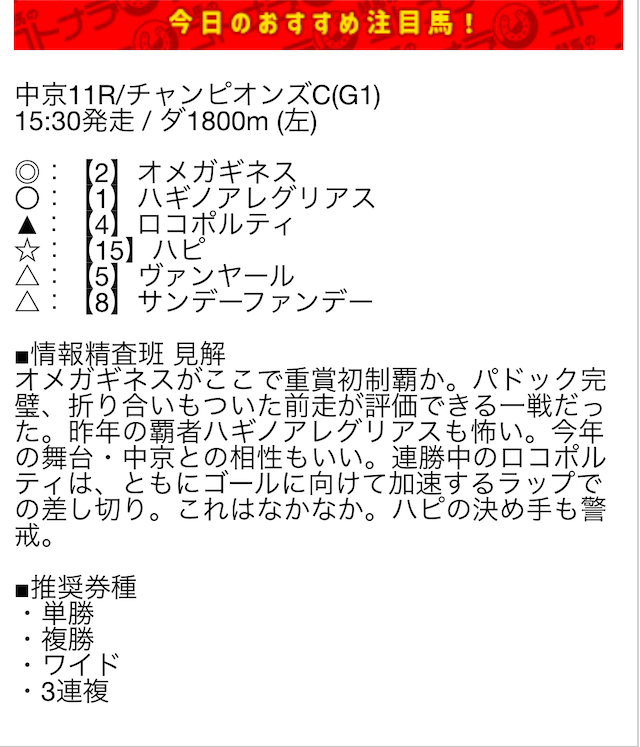 今日のおすすめ注目馬！

中京11R/チャンピオンズC(G1)
15:30発走 / ダ1800m (左)

◎：【2】オメガギネス
○：【1】ハギノアレグリアス
▲：【4】ロコポルティ
☆：【15】ハピ
△：【5】ヴァンヤール
△：【8】サンデーファンデー

■情報精査班 見解
オメガギネスがここで重賞初制覇か。パドック完璧、折り合いもついた前走が評価できる一戦だった。昨年の覇者ハギノアレグリアスも怖い。今年の舞台・中京との相性もいい。連勝中のロコポルティは、ともにゴールに向けて加速するラップでの差し切り。これはなかなか。ハピの決め手も警戒。

■推奨券種
・単勝
・複勝
・ワイド
・3連複